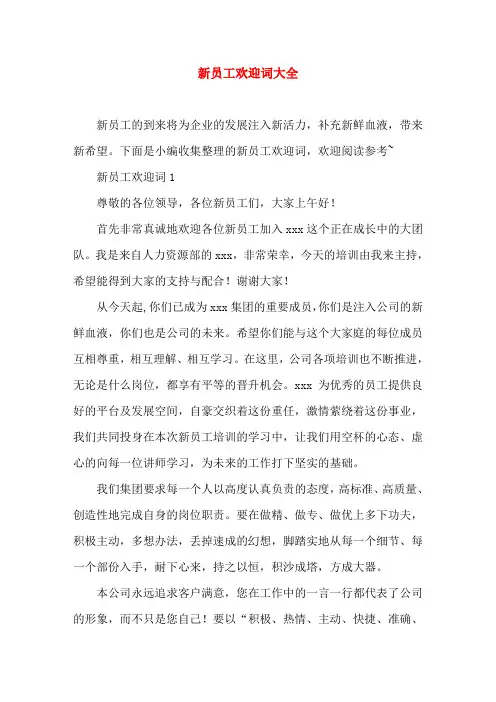 新员工欢迎词大全

新员工的到来将为企业的发展注入新活力，补充新鲜血液，带来新希望。下面是小编收集整理的新员工欢迎词，欢迎阅读参考~

新员工欢迎词 1

尊敬的各位领导，各位新员工们，大家上午好！

首先非常真诚地欢迎各位新员工加入 xxx 这个正在成长中的大团队。我是来自人力资源部的 xxx，非常荣幸，今天的培训由我来主持，希望能得到大家的支持与配合！谢谢大家！

从今天起，你们已成为 xxx 集团的重要成员，你们是注入公司的新鲜血液，你们也是公司的未来。希望你们能与这个大家庭的每位成员互相尊重，相互理解、相互学习。在这里，公司各项培训也不断推进，无论是什么岗位，都享有平等的晋升机会。xxx 为优秀的员工提供良好的平台及发展空间，自豪交织着这份重任，激情萦绕着这份事业，我们共同投身在本次新员工培训的学习中，让我们用空杯的心态、虚心的向每一位讲师学习，为未来的工作打下坚实的基础。

我们集团要求每一个人以高度认真负责的态度，高标准、高质量、创造性地完成自身的岗位职责。要在做精、做专、做优上多下功夫，积极主动，多想办法，丢掉速成的幻想，脚踏实地从每一个细节、每一个部份入手，耐下心来，持之以恒，积沙成塔，方成大器。

本公司永远追求客户满意，您在工作中的一言一行都代表了公司的形象，而不只是您自己！要以“积极、热情、主动、快捷、准确、